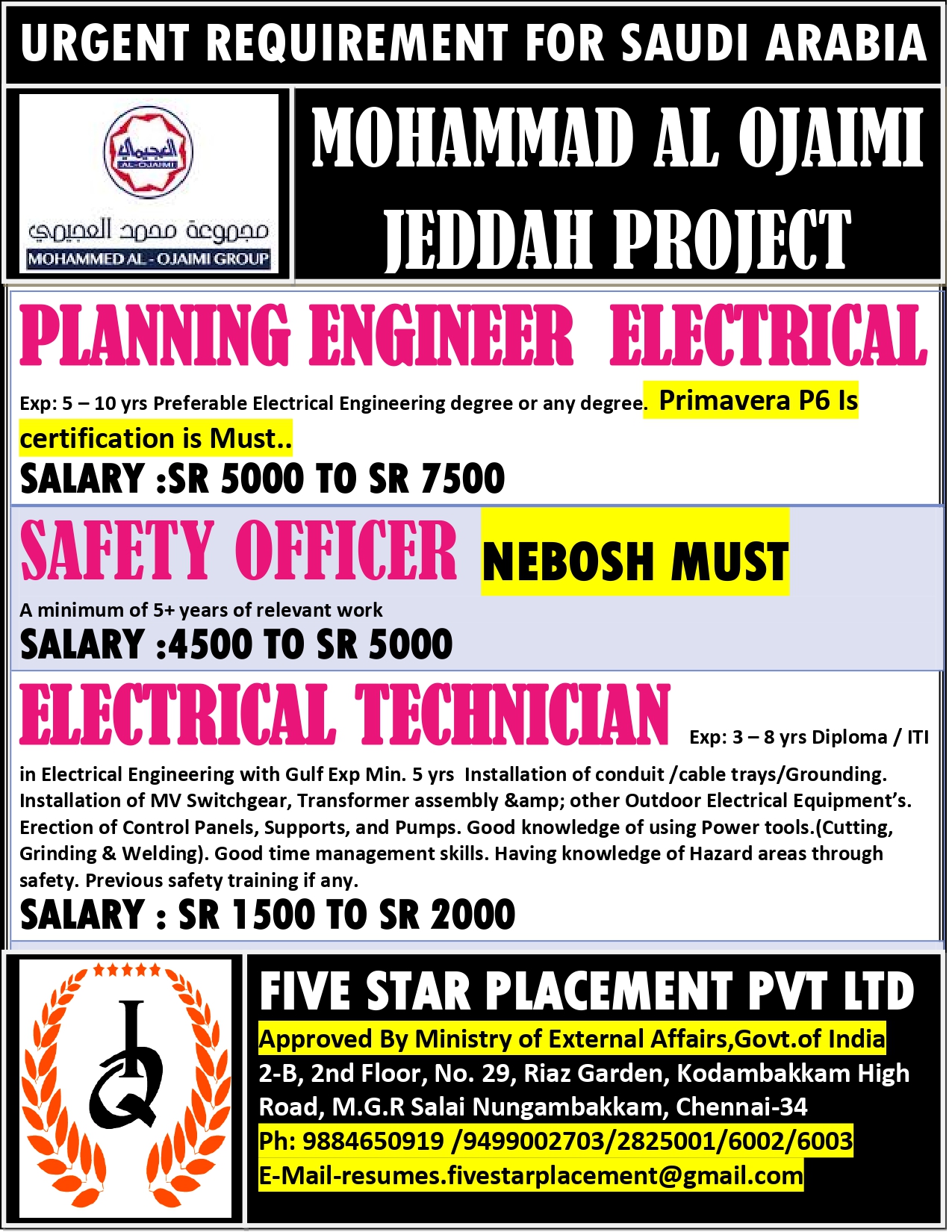 URGENT REQUIREMENT FOR SAUDI ARABIA

العجيمي
AL-OJAIMI
مجموعة محمد العجيمي
MOHAMMED AL - OJAIMI GROUP

MOHAMMAD AL OJAIMI JEDDAH PROJECT

PLANNING ENGINEER ELECTRICAL

Exp: 5 – 10 yrs Preferable Electrical Engineering degree or any degree. Primavera P6 Is certification is Must..

SALARY :SR 5000 TO SR 7500

SAFETY OFFICER NEBOSH MUST

A minimum of 5+ years of relevant work

SALARY :4500 TO SR 5000

ELECTRICAL TECHNICIAN Exp: 3 – 8 yrs Diploma / ITI in Electrical Engineering with Gulf Exp Min. 5 yrs Installation of conduit /cable trays/Grounding. Installation of MV Switchgear, Transformer assembly &amp; other Outdoor Electrical Equipment's. Erection of Control Panels, Supports, and Pumps. Good knowledge of using Power tools.(Cutting, Grinding & Welding). Good time management skills. Having knowledge of Hazard areas through safety. Previous safety training if any.

SALARY : SR 1500 TO SR 2000

FIVE STAR PLACEMENT PVT LTD
Approved By Ministry of External Affairs,Govt.of India
2-B, 2nd Floor, No. 29, Riaz Garden, Kodambakkam High Road, M.G.R Salai Nungambakkam, Chennai-34
Ph: 9884650919 /9499002703/2825001/6002/6003
E-Mail-resumes.fivestarplacement@gmail.com